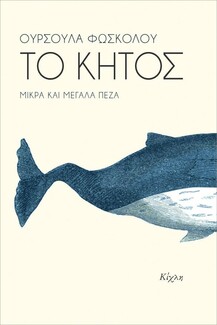 ΟΥΡΣΟΥΛΑ ΦΩΣΚΟΛΟΥ
ΤΟ ΚΗΤΟΣ
ΜΙΚΡΑ ΚΑΙ ΜΕΓΑΛΑ ΠΕΖΑ

Κίχλη